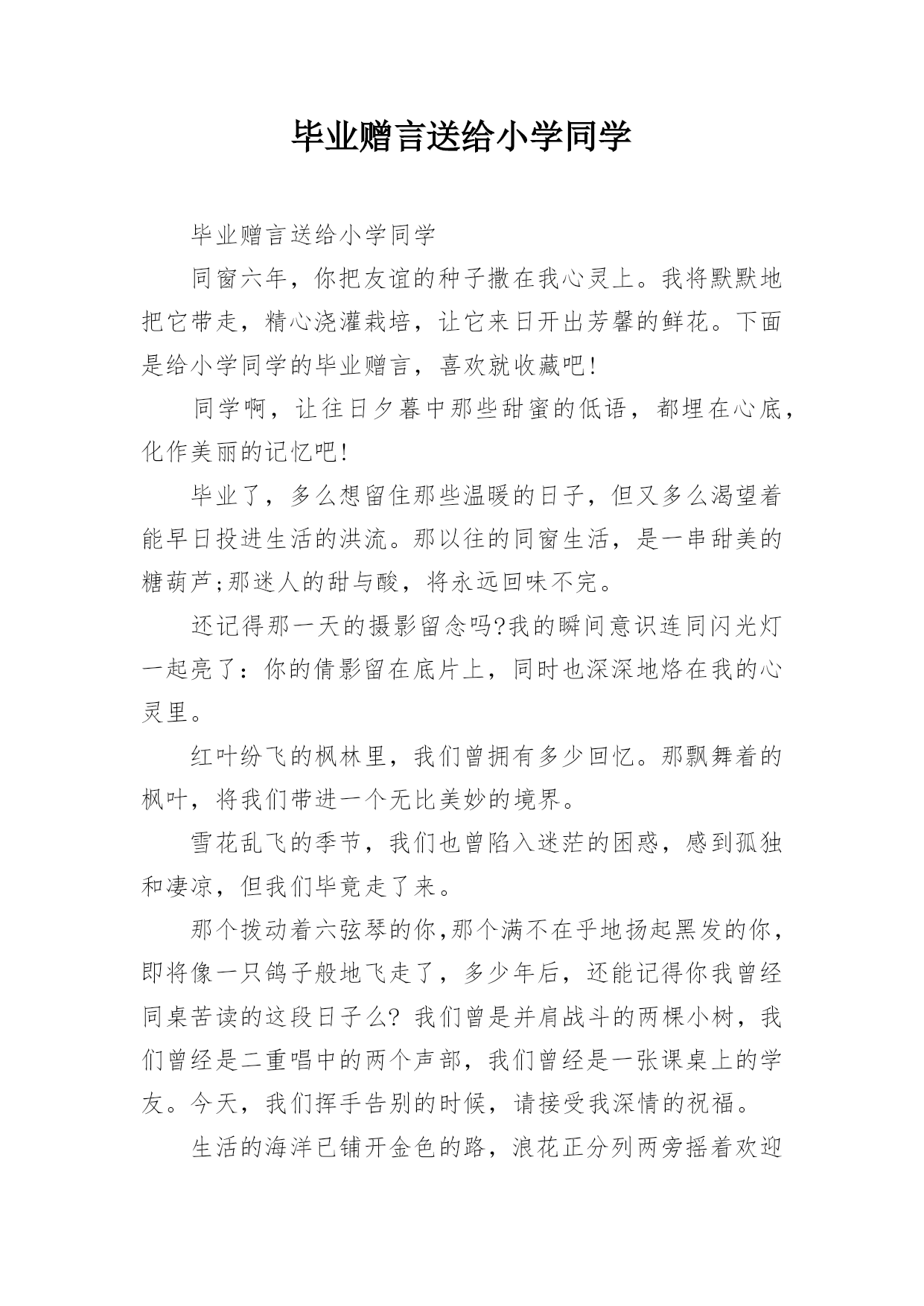 毕业赠言送给小学同学

毕业赠言送给小学同学

同窗六年，你把友谊的种子撒在我心灵上。我将默默地把它带走，精心浇灌栽培，让它来日开出芳馨的鲜花。下面是给小学同学的毕业赠言，喜欢就收藏吧!

同学啊，让往日夕暮中那些甜蜜的低语，都埋在心底，化作美丽的记忆吧!

毕业了，多么想留住那些温暖的日子，但又多么渴望着能早日投进生活的洪流。那以往的同窗生活，是一串甜美的糖葫芦;那迷人的甜与酸，将永远回味不完。

还记得那一天的摄影留念吗?我的瞬间意识连同闪光灯一起亮了：你的倩影留在底片上，同时也深深地烙在我的心灵里。

红叶纷飞的枫林里，我们曾拥有多少回忆。那飘舞着的枫叶，将我们带进一个无比美妙的境界。

雪花乱飞的季节，我们也曾陷入迷茫的困惑，感到孤独和凄凉，但我们毕竟走了来。

那个拨动着六弦琴的你,那个满不在乎地扬起黑发的你，即将像一只鸽子般地飞走了，多少年后，还能记得你我曾经同桌苦读的这段日子么? 我们曾是并肩战斗的两棵小树，我们曾经是二重唱中的两个声部，我们曾经是一张课桌上的学友。今天，我们挥手告别的时候，请接受我深情的祝福。

生活的海洋已铺开金色的路，浪花正分列两旁摇着欢迎